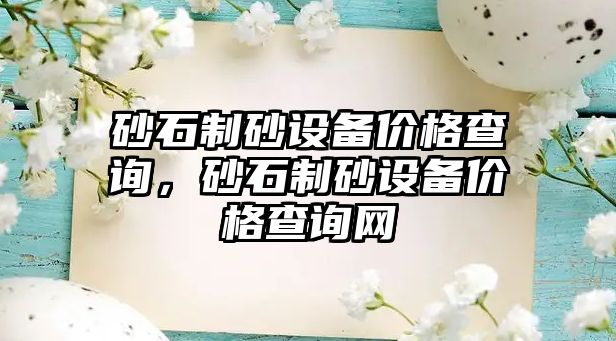 砂石制砂设备价格查询，砂石制砂设备价格查询网